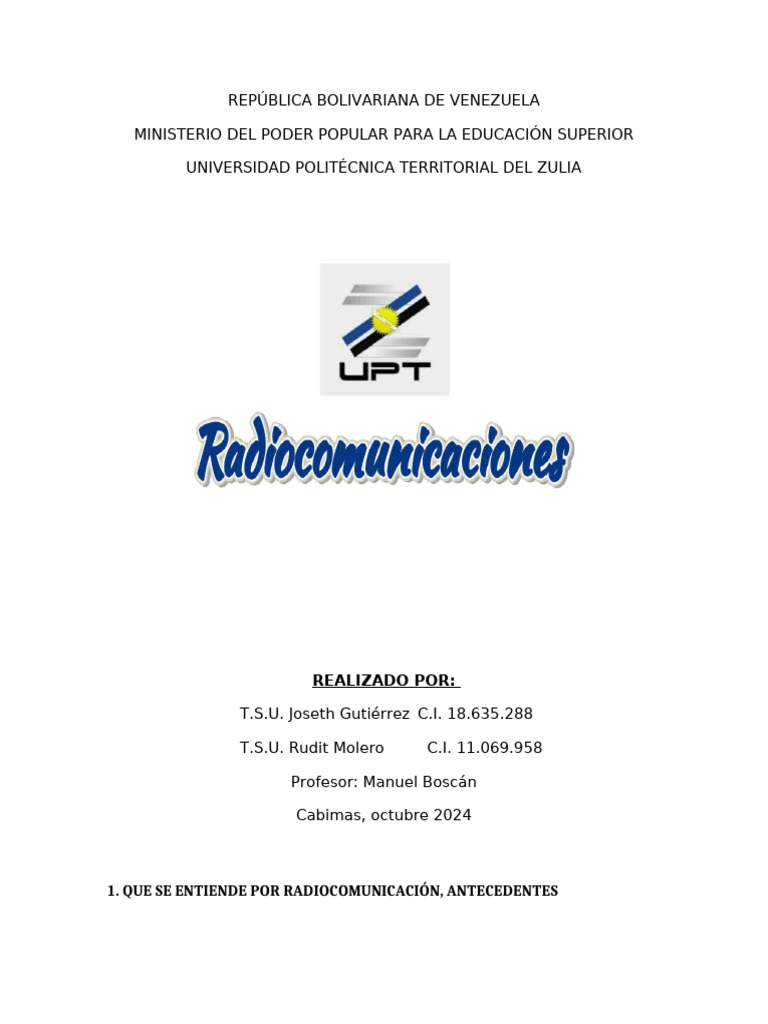 REPÚBLICA BOLIVARIANA DE VENEZUELA
MINISTERIO DEL PODER POPULAR PARA LA EDUCACIÓN SUPERIOR
UNIVERSIDAD POLITÉCNICA TERRITORIAL DEL ZULIA

UPT

Radiocomunicaciones

REALIZADO POR:

T.S.U. Joseth Gutiérrez C.I. 18.635.288

T.S.U. Rudit Molero C.I. 11.069.958

Profesor: Manuel Boscán

Cabimas, octubre 2024

1. QUE SE ENTIENDE POR RADIOCOMUNICACIÓN, ANTECEDENTES